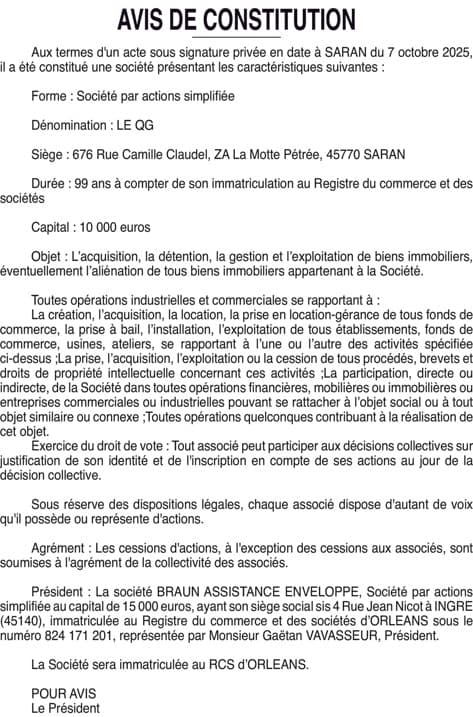 AVIS DE CONSTITUTION

Aux termes d'un acte sous signature privée en date à SARAN du 7 octobre 2025, il a été constitué une société présentant les caractéristiques suivantes :

Forme : Société par actions simplifiée

Dénomination : LE QG

Siège : 676 Rue Camille Claudel, ZA La Motte Pétrée, 45770 SARAN

Durée : 99 ans à compter de son immatriculation au Registre du commerce et des sociétés

Capital : 10 000 euros

Objet : L'acquisition, la détention, la gestion et l'exploitation de biens immobiliers, éventuellement l'aliénation de tous biens immobiliers appartenant à la Société.

Toutes opérations industrielles et commerciales se rapportant à :
La création, l'acquisition, la location, la prise en location-gérance de tous fonds de commerce, la prise à bail, l'installation, l'exploitation de tous établissements, fonds de commerce, usines, ateliers, se rapportant à l'une ou l'autre des activités spécifiée ci-dessus ;La prise, l'acquisition, l'exploitation ou la cession de tous procédés, brevets et droits de propriété intellectuelle concernant ces activités ;La participation, directe ou indirecte, de la Société dans toutes opérations financières, mobilières ou immobilières ou entreprises commerciales ou industrielles pouvant se rattacher à l'objet social ou à tout objet similaire ou connexe ;Toutes opérations quelconques contribuant à la réalisation de cet objet.
Exercice du droit de vote : Tout associé peut participer aux décisions collectives sur justification de son identité et de l'inscription en compte de ses actions au jour de la décision collective.

Sous réserve des dispositions légales, chaque associé dispose d'autant de voix qu'il possède ou représente d'actions.

Agrément : Les cessions d'actions, à l'exception des cessions aux associés, sont soumises à l'agrément de la collectivité des associés.

Président : La société BRAUN ASSISTANCE ENVELOPPE, Société par actions simplifiée au capital de 15 000 euros, ayant son siège social sis 4 Rue Jean Nicot à INGRE (45140), immatriculée au Registre du commerce et des sociétés d'ORLEANS sous le numéro 824 171 201, représentée par Monsieur Gaëtan VAVASSEUR, Président.

La Société sera immatriculée au RCS d'ORLEANS.

POUR AVIS
Le Président